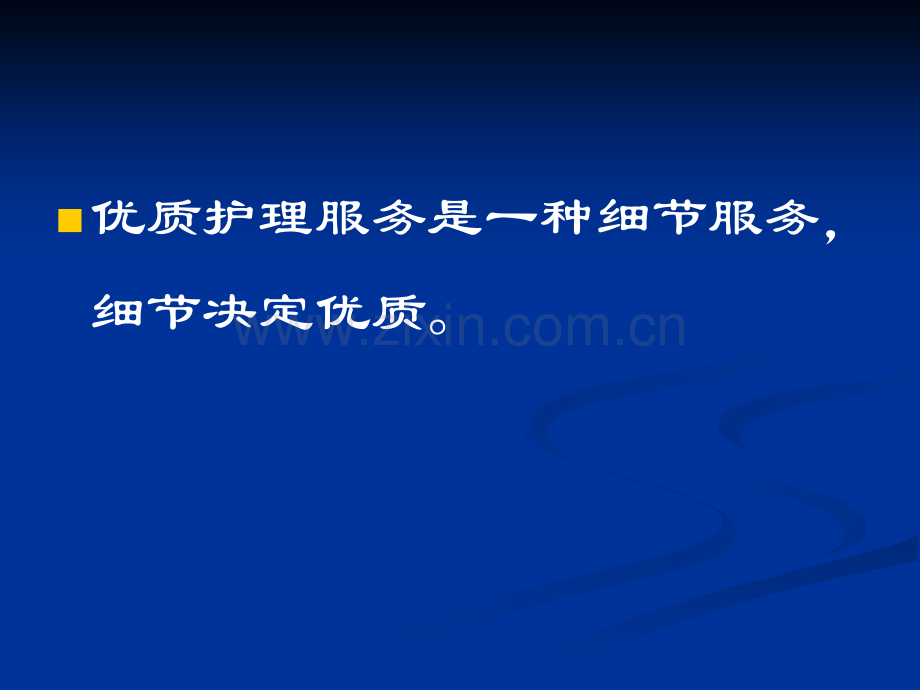 优质护理服务是一种细节服务，细节决定优质。

www.zixin.com.cn